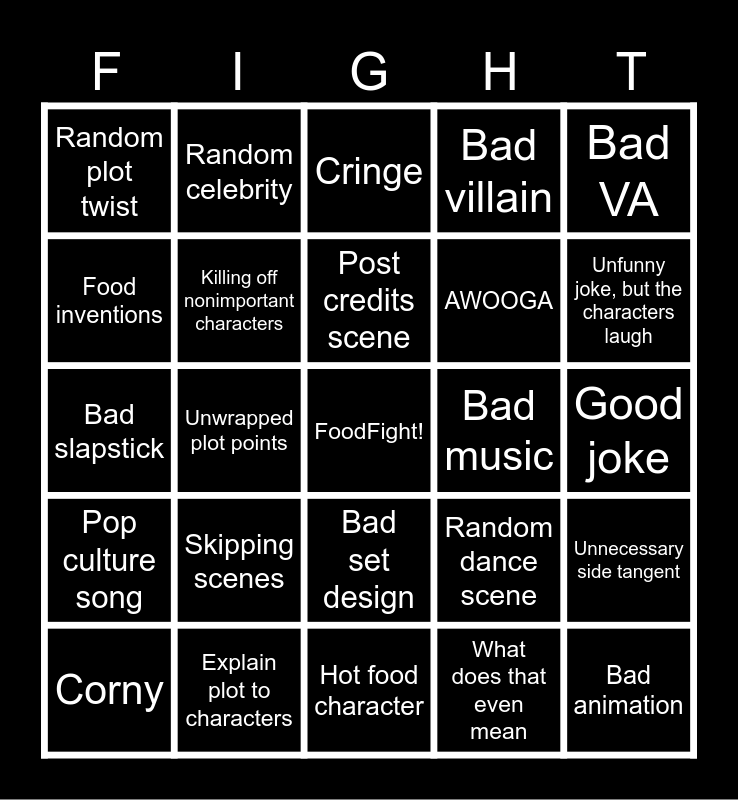 | F | I | G | H | T |
|---|---|---|---|---|
| Random plot twist | Random celebrity | Cringe | Bad villain | Bad VA |
| Food inventions | Killing off nonimportant characters | Post credits scene | AWOOGA | Unfunny joke, but the characters laugh |
| Bad slapstick | Unwrapped plot points | FoodFight! | Bad music | Good joke |
| Pop culture song | Skipping scenes | Bad set design | Random dance scene | Unnecessary side tangent |
| Corny | Explain plot to characters | Hot food character | What does that even mean | Bad animation |